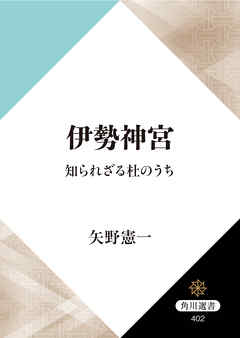 伊勢神宮

知られざる杜のうち

矢野憲一

角川選書

402